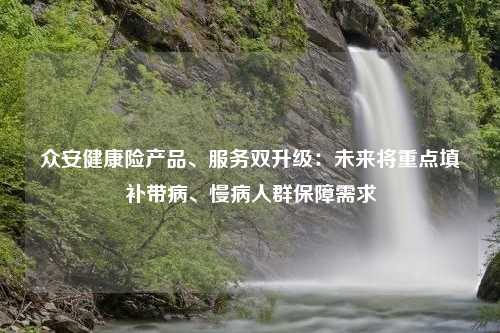 众安健康险产品、服务双升级：未来将重点填补带病、慢病人群保障需求